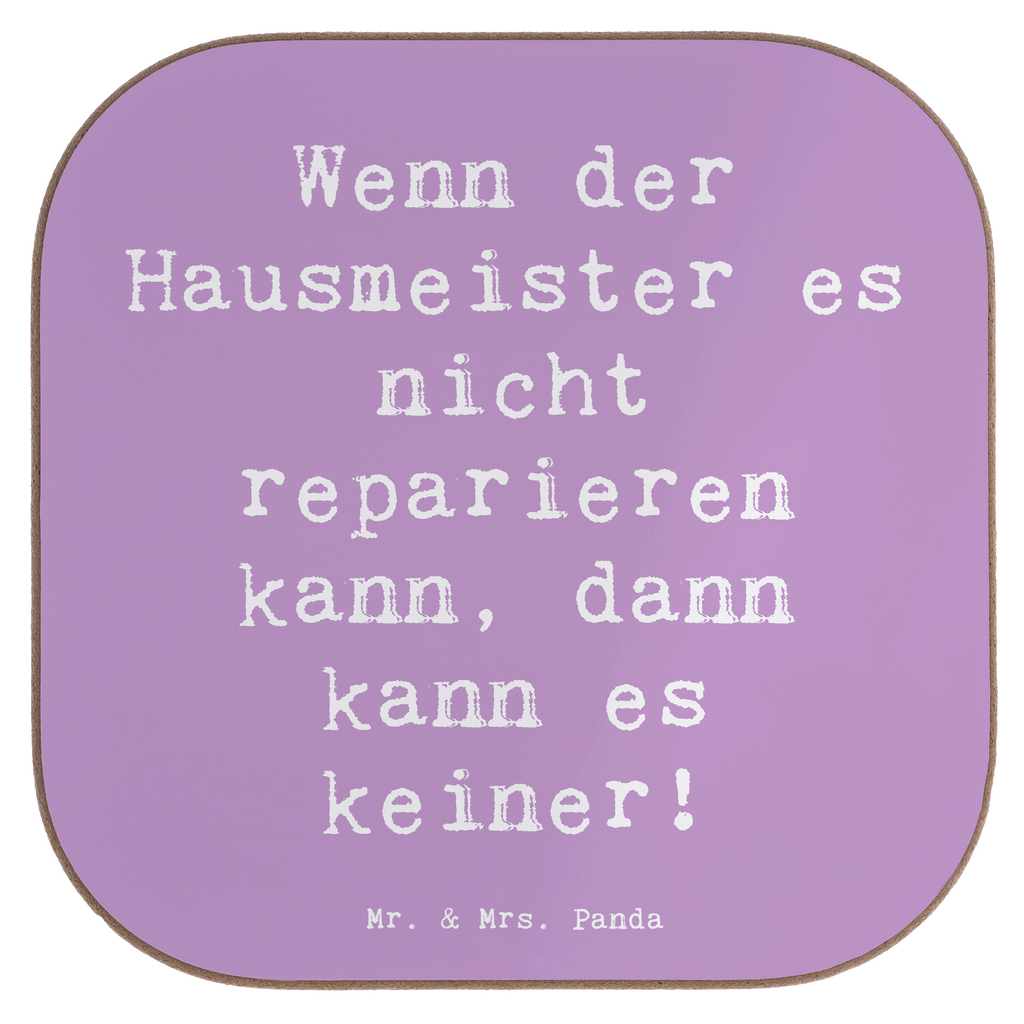 Wenn der Hausmeister es nicht reparieren kann, dann kann es keiner!

Mr. & Mrs. Panda